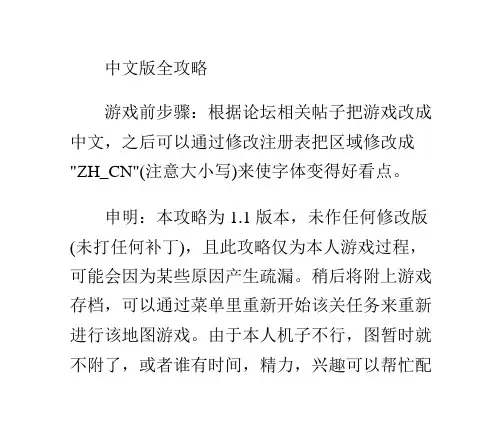 中文版全攻略

游戏前步骤：根据论坛相关帖子把游戏改成中文，之后可以通过修改注册表把区域修改成"ZH_CN"(注意大小写)来使字体变得好看点。

申明：本攻略为 1.1 版本，未作任何修改版(未打任何补丁)，且此攻略仅为本人游戏过程，可能会因为某些原因产生疏漏。稍后将附上游戏存档，可以通过菜单里重新开始该关任务来重新进行该地图游戏。由于本人机子不行，图暂时就不附了，或者谁有时间，精力，兴趣可以帮忙配